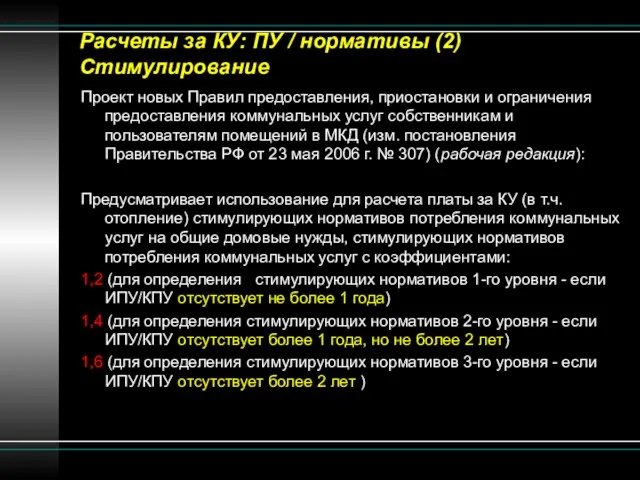 Расчеты за КУ: ПУ / нормативы (2)
Стимулирование

Проект новых Правил предоставления, приостановки и ограничения предоставления коммунальных услуг собственникам и пользователям помещений в МКД (изм. постановления Правительства РФ от 23 мая 2006 г. № 307) (рабочая редакция):

Предусматривает использование для расчета платы за КУ (в т.ч. отопление) стимулирующих нормативов потребления коммунальных услуг на общие домовые нужды, стимулирующих нормативов потребления коммунальных услуг с коэффициентами:

1,2 (для определения стимулирующих нормативов 1-го уровня - если ИПУ/КПУ отсутствует не более 1 года)

1,4 (для определения стимулирующих нормативов 2-го уровня - если ИПУ/КПУ отсутствует более 1 года, но не более 2 лет)

1,6 (для определения стимулирующих нормативов 3-го уровня - если ИПУ/КПУ отсутствует более 2 лет )